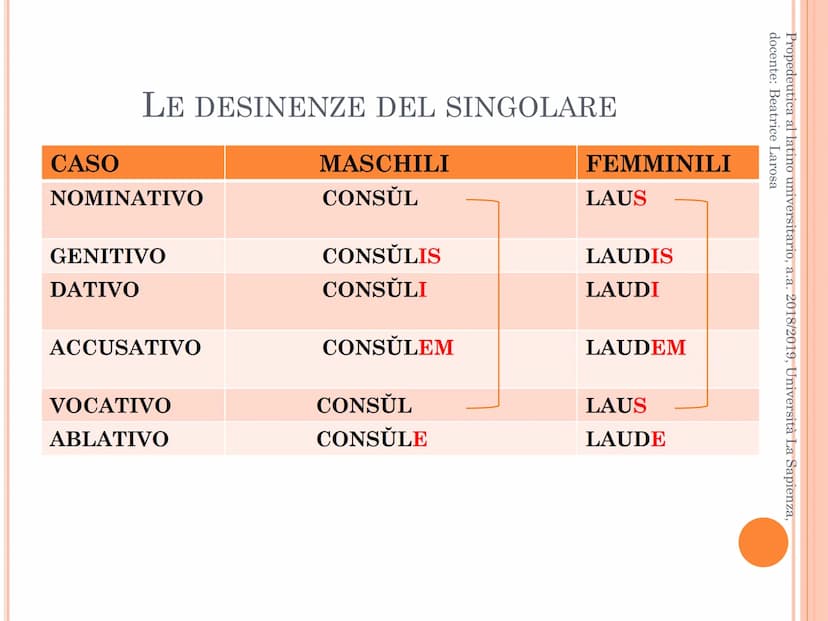 LE DESINENZE DEL SINGOLARE

| CASO | MASCHILI | FEMMINILI |
|---|---|---|
| NOMINATIVO | CONSŬL | LAUS |
| GENITIVO | CONSŬLIS | LAUDIS |
| DATIVO | CONSŬLI | LAUDI |
| ACCUSATIVO | CONSŬLEM | LAUDEM |
| VOCATIVO | CONSŬL | LAUS |
| ABLATIVO | CONSŬLE | LAUDE |

Propedeutica al latino universitario, a.a. 2018/2019, Università La Sapienza, docente: Beatrice Larosa